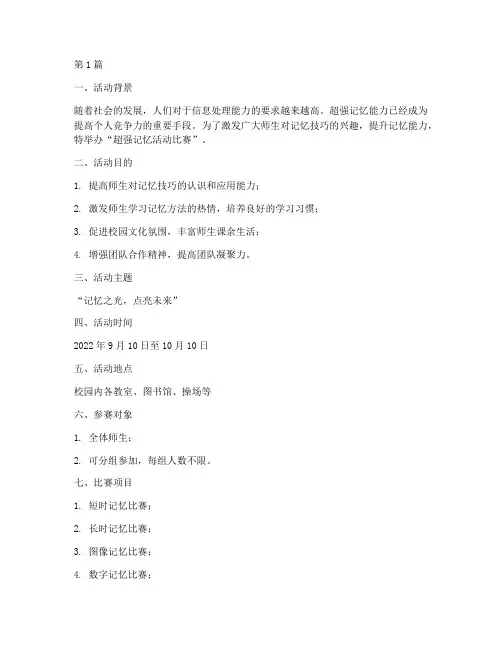 第 1 篇

一、活动背景

随着社会的发展，人们对于信息处理能力的要求越来越高。超强记忆能力已经成为提高个人竞争力的重要手段。为了激发广大师生对记忆技巧的兴趣，提升记忆能力，特举办“超强记忆活动比赛”。

二、活动目的

1. 提高师生对记忆技巧的认识和应用能力；

2. 激发师生学习记忆方法的热情，培养良好的学习习惯；

3. 促进校园文化氛围，丰富师生课余生活；

4. 增强团队合作精神，提高团队凝聚力。

三、活动主题

“记忆之光，点亮未来”

四、活动时间

2022 年 9 月 10 日至 10 月 10 日

五、活动地点

校园内各教室、图书馆、操场等

六、参赛对象

1. 全体师生；

2. 可分组参加，每组人数不限。

七、比赛项目

1. 短时记忆比赛；

2. 长时记忆比赛；

3. 图像记忆比赛；

4. 数字记忆比赛；